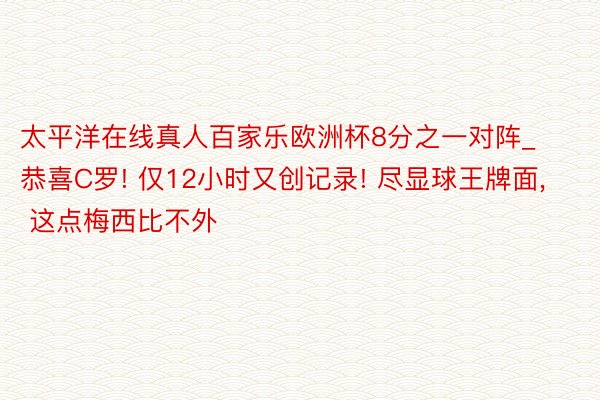 太平洋在线真人百家乐欧洲杯8分之一对阵_恭喜C罗！仅12小时又创记录！尽显球王牌面，这点梅西比不外